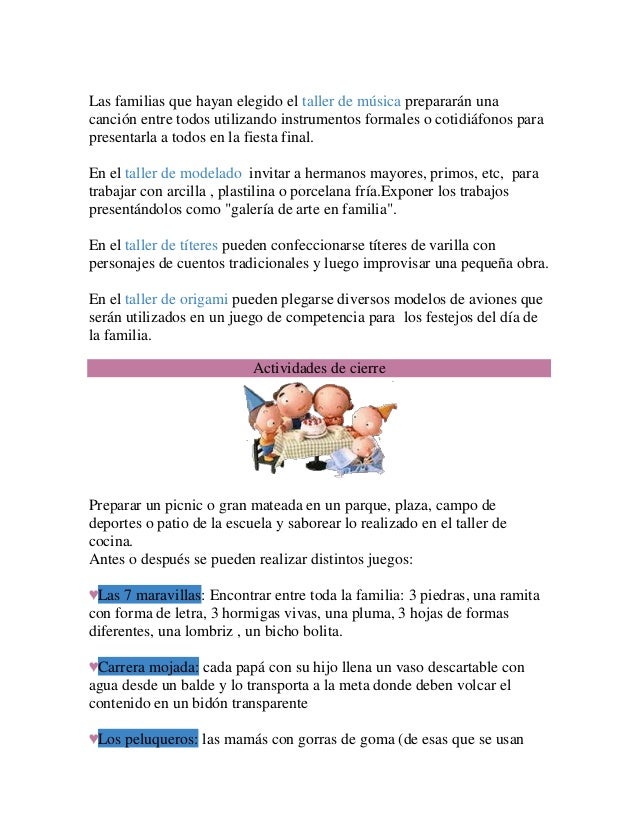 Las familias que hayan elegido el taller de música prepararán una canción entre todos utilizando instrumentos formales o cotidiáfonos para presentarla a todos en la fiesta final.

En el taller de modelado invitar a hermanos mayores, primos, etc, para trabajar con arcilla , plastilina o porcelana fría.Exponer los trabajos presentándolos como "galería de arte en familia".

En el taller de títeres pueden confeccionarse títeres de varilla con personajes de cuentos tradicionales y luego improvisar una pequeña obra.

En el taller de origami pueden plegarse diversos modelos de aviones que serán utilizados en un juego de competencia para los festejos del día de la familia.

Actividades de cierre

Preparar un picnic o gran mateada en un parque, plaza, campo de deportes o patio de la escuela y saborear lo realizado en el taller de cocina.
Antes o después se pueden realizar distintos juegos:

♥Las 7 maravillas: Encontrar entre toda la familia: 3 piedras, una ramita con forma de letra, 3 hormigas vivas, una pluma, 3 hojas de formas diferentes, una lombriz , un bicho bolita.

♥Carrera mojada: cada papá con su hijo llena un vaso descartable con agua desde un balde y lo transporta a la meta donde deben volcar el contenido en un bidón transparente

♥Los peluqueros: las mamás con gorras de goma (de esas que se usan